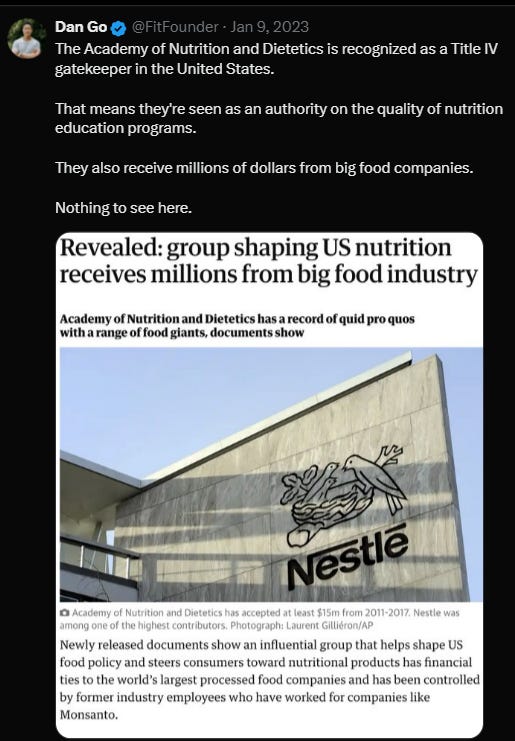 Dan Go @FitFounder · Jan 9, 2023
The Academy of Nutrition and Dietetics is recognized as a Title IV gatekeeper in the United States.

That means they're seen as an authority on the quality of nutrition education programs.

They also receive millions of dollars from big food companies.

Nothing to see here.

Revealed: group shaping US nutrition receives millions from big food industry

Academy of Nutrition and Dietetics has a record of quid pro quos with a range of food giants, documents show

Nestlé

Academy of Nutrition and Dietetics has accepted at least $15m from 2011-2017. Nestle was among one of the highest contributors. Photograph: Laurent Gilliéron/AP

Newly released documents show an influential group that helps shape US food policy and steers consumers toward nutritional products has financial ties to the world's largest processed food companies and has been controlled by former industry employees who have worked for companies like Monsanto.